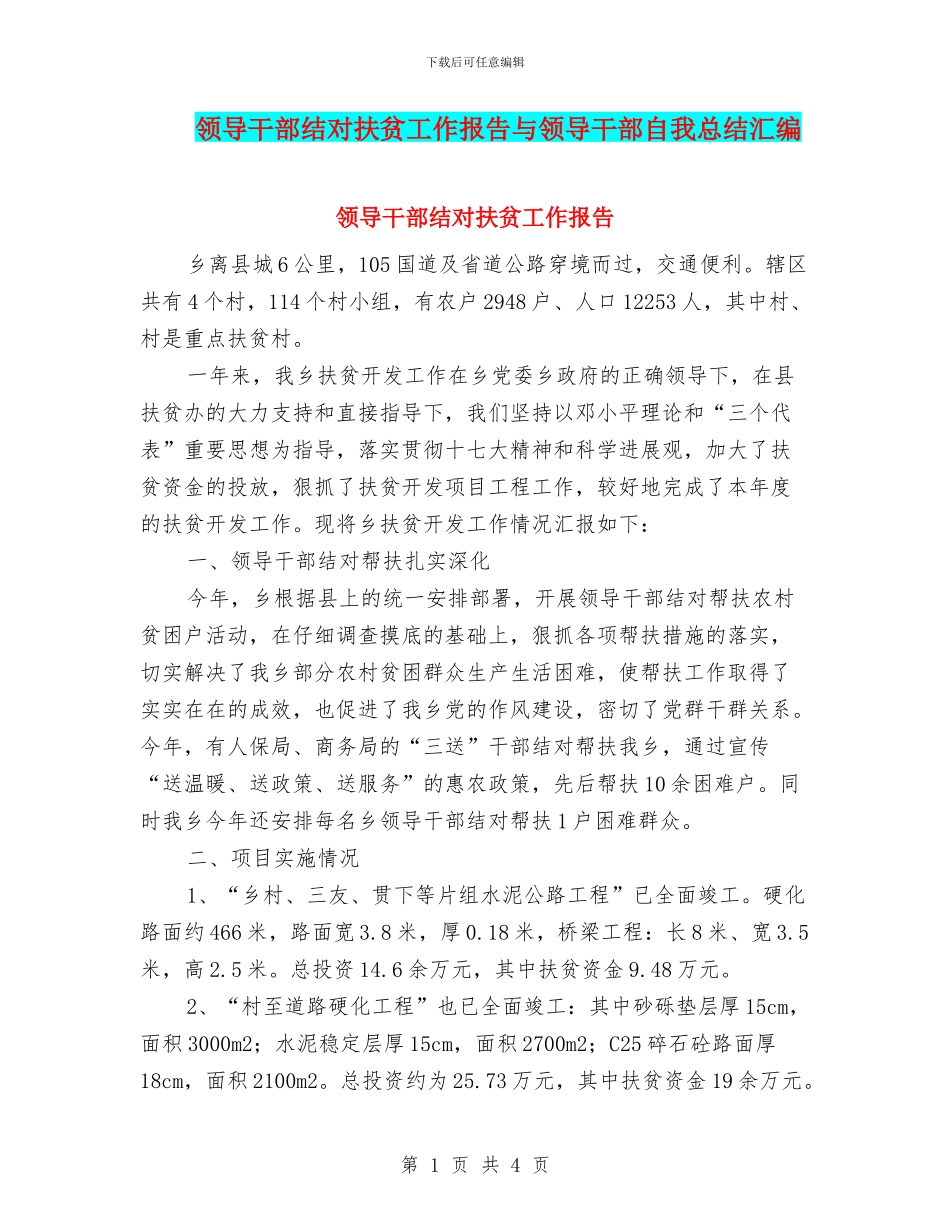 下载后可任意编辑

领导干部结对扶贫工作报告与领导干部自我总结汇编

领导干部结对扶贫工作报告

乡离县城6公里，105国道及省道公路穿境而过，交通便利。辖区共有4个村，114个村小组，有农户2948户、人口12253人，其中村、村是重点扶贫村。

一年来，我乡扶贫开发工作在乡党委乡政府的正确领导下，在县扶贫办的大力支持和直接指导下，我们坚持以邓小平理论和“三个代表”重要思想为指导，落实贯彻十七大精神和科学进展观，加大了扶贫资金的投放，狠抓了扶贫开发项目工程工作，较好地完成了本年度的扶贫开发工作。现将乡扶贫开发工作情况汇报如下：

一、领导干部结对帮扶扎实深化

今年，乡根据县上的统一安排部署，开展领导干部结对帮扶农村贫困户活动，在仔细调查摸底的基础上，狠抓各项帮扶措施的落实，切实解决了我乡部分农村贫困群众生产生活困难，使帮扶工作取得了实实在在的成效，也促进了我乡党的作风建设，密切了党群干群关系。今年，有人保局、商务局的“三送”干部结对帮扶我乡，通过宣传“送温暖、送政策、送服务”的惠农政策，先后帮扶10余困难户。同时我乡今年还安排每名乡领导干部结对帮扶1户困难群众。

二、项目实施情况

1、“乡村、三友、贯下等片组水泥公路工程”已全面竣工。硬化路面约466米，路面宽3.8米，厚0.18米，桥梁工程：长8米、宽3.5米，高2.5米。总投资14.6余万元，其中扶贫资金9.48万元。

2、“村至道路硬化工程”也已全面竣工：其中砂砾垫层厚15cm，面积3000m2；水泥稳定层厚15cm，面积2700m2；C25碎石砼路面厚18cm，面积2100m2。总投资约为25.73万元，其中扶贫资金19余万元。

第 1 页 共 4 页